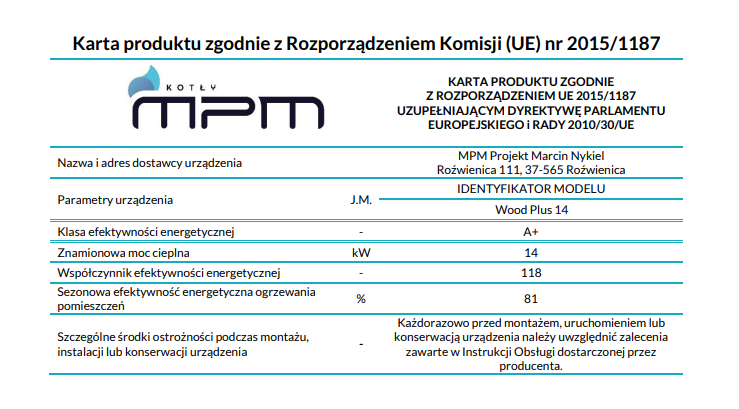 Karta produktu zgodnie z Rozporządzeniem Komisji (UE) nr 2015/1187

KOTŁY
MPM

KARTA PRODUKTU ZGODNIE Z ROZPORZĄDZENIEM UE 2015/1187 UZUPEŁNIAJĄCYM DYREKTYWĘ PARLAMENTU EUROPEJSKIEGO i RADY 2010/30/UE

| Nazwa i adres dostawcy urządzenia | | MPM Projekt Marcin Nykiel Roźwienica 111, 37-565 Roźwienica |
|---|---|---|
| Parametry urządzenia | J.M. | IDENTYFIKATOR MODELU |
| | | Wood Plus 14 |
| Klasa efektywności energetycznej | - | A+ |
| Znamionowa moc cieplna | kW | 14 |
| Współczynnik efektywności energetycznej | - | 118 |
| Sezonowa efektywność energetyczna ogrzewania pomieszczeń | % | 81 |
| Szczególne środki ostrożności podczas montażu, instalacji lub konserwacji urządzenia | - | Każdorazowo przed montażem, uruchomieniem lub konserwacją urządzenia należy uwzględnić zalecenia zawarte w Instrukcji Obsługi dostarczonej przez producenta. |